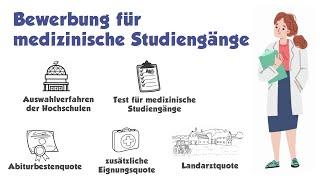 Bewerbung für medizinische Studiengänge

Auswahlverfahren der Hochschulen

Test für medizinische Studiengänge

Abiturbestenquote

zusätzliche Eignungsquote

Landarztquote